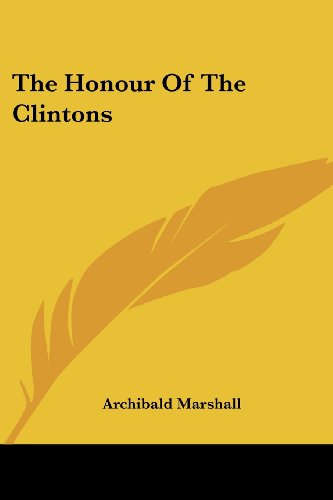 The Honour Of The Clintons

Archibald Marshall